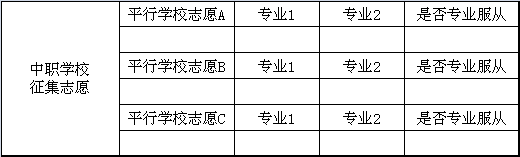 | 中职学校征集志愿 | 平行学校志愿A | 专业1 | 专业2 | 是否专业服从 |
|---|---|---|---|---|
| | | | | |
| | 平行学校志愿B | 专业1 | 专业2 | 是否专业服从 |
| | | | | |
| | 平行学校志愿C | 专业1 | 专业2 | 是否专业服从 |
| | | | | |